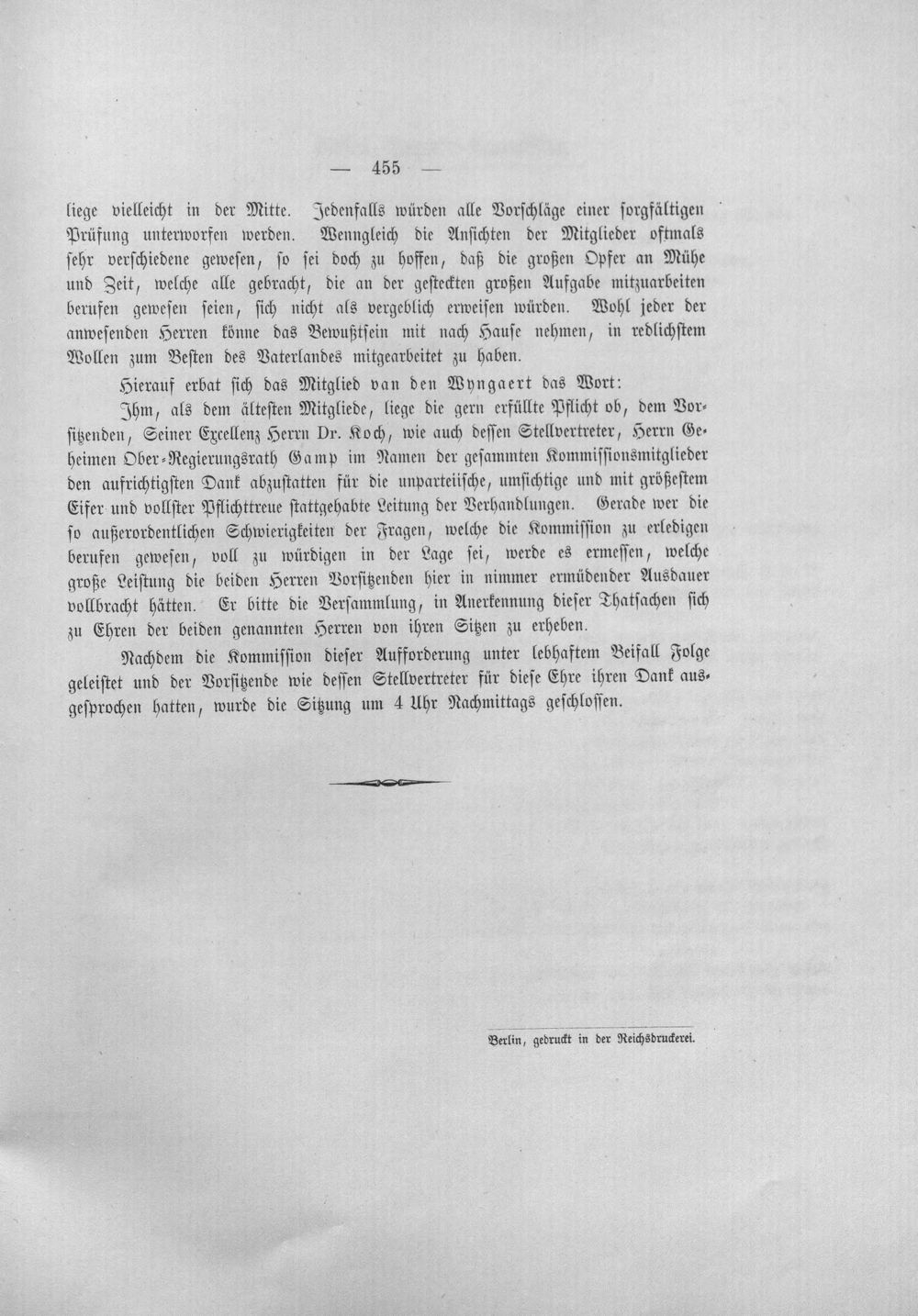 — 455 —

liege vielleicht in der Mitte. Jedenfalls würden alle Vorschläge einer sorgfältigen Prüfung unterworfen werden. Wenngleich die Ansichten der Mitglieder oftmals sehr verschiedene gewesen, so sei doch zu hoffen, daß die großen Opfer an Mühe und Zeit, welche alle gebracht, die an der gesteckten großen Aufgabe mitzuarbeiten berufen gewesen seien, sich nicht als vergeblich erweisen würden. Wohl jeder der anwesenden Herren könne das Bewußtsein mit nach Hause nehmen, in redlichstem Wollen zum Besten des Vaterlandes mitgearbeitet zu haben.

Hierauf erbat sich das Mitglied van den Wyngaert das Wort:

Ihm, als dem ältesten Mitgliede, liege die gern erfüllte Pflicht ob, dem Vorsitzenden, Seiner Excellenz Herrn Dr. Koch, wie auch dessen Stellvertreter, Herrn Geheimen Ober-Regierungsrath Gamp im Namen der gesammten Kommissionsmitglieder den aufrichtigsten Dank abzustatten für die unparteiische, umsichtige und mit größestem Eifer und vollster Pflichttreue stattgehabte Leitung der Verhandlungen. Gerade wer die so außerordentlichen Schwierigkeiten der Fragen, welche die Kommission zu erledigen berufen gewesen, voll zu würdigen in der Lage sei, werde es ermessen, welche große Leistung die beiden Herren Vorsitzenden hier in nimmer ermüdender Ausdauer vollbracht hätten. Er bitte die Versammlung, in Anerkennung dieser Thatsachen sich zu Ehren der beiden genannten Herren von ihren Sitzen zu erheben.

Nachdem die Kommission dieser Aufforderung unter lebhaftem Beifall Folge geleistet und der Vorsitzende wie dessen Stellvertreter für diese Ehre ihren Dank ausgesprochen hatten, wurde die Sitzung um 4 Uhr Nachmittags geschlossen.

Berlin, gedruckt in der Reichsdruckerei.